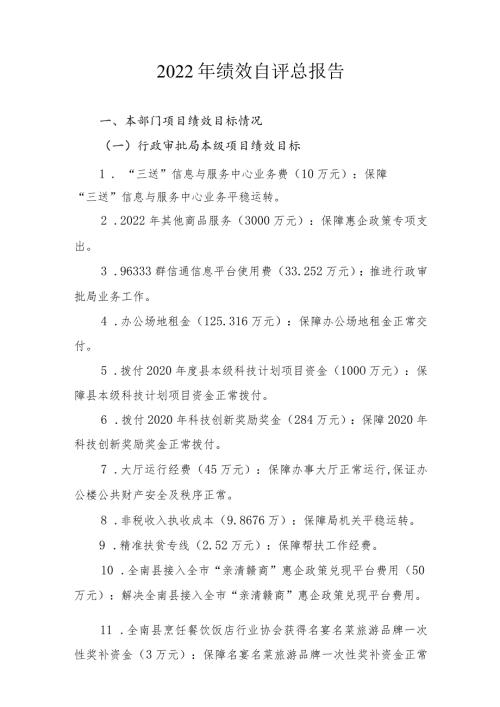 2022年绩效自评总报告

一、本部门项目绩效目标情况

（一）行政审批局本级项目绩效目标

1．“三送”信息与服务中心业务费（10万元）：保障“三送”信息与服务中心业务平稳运转。

2．2022年其他商品服务（3000万元）：保障惠企政策专项支出。

3．96333群信通信息平台使用费（33.252万元）：推进行政审批局业务工作。

4．办公场地租金（125.316万元）：保障办公场地租金正常交付。

5．拨付2020年度县本级科技计划项目资金（1000万元）：保障县本级科技计划项目资金正常拨付。

6．拨付2020年科技创新奖励奖金（284万元）：保障2020年科技创新奖励奖金正常拨付。

7．大厅运行经费（45万元）：保障办事大厅正常运行，保证办公楼公共财产安全及秩序正常。

8．非税收入执收成本（9.8676万）：保障局机关平稳运转。

9．精准扶贫专线（2.52万元）：保障帮扶工作经费。

10．全南县接入全市“亲清赣商”惠企政策兑现平台费用（50万元）：解决全南县接入全市“亲清赣商”惠企政策兑现平台费用。

11．全南县烹饪餐饮饭店行业协会获得名宴名菜旅游品牌一次性奖补资金（3万元）：保障名宴名菜旅游品牌一次性奖补资金正常